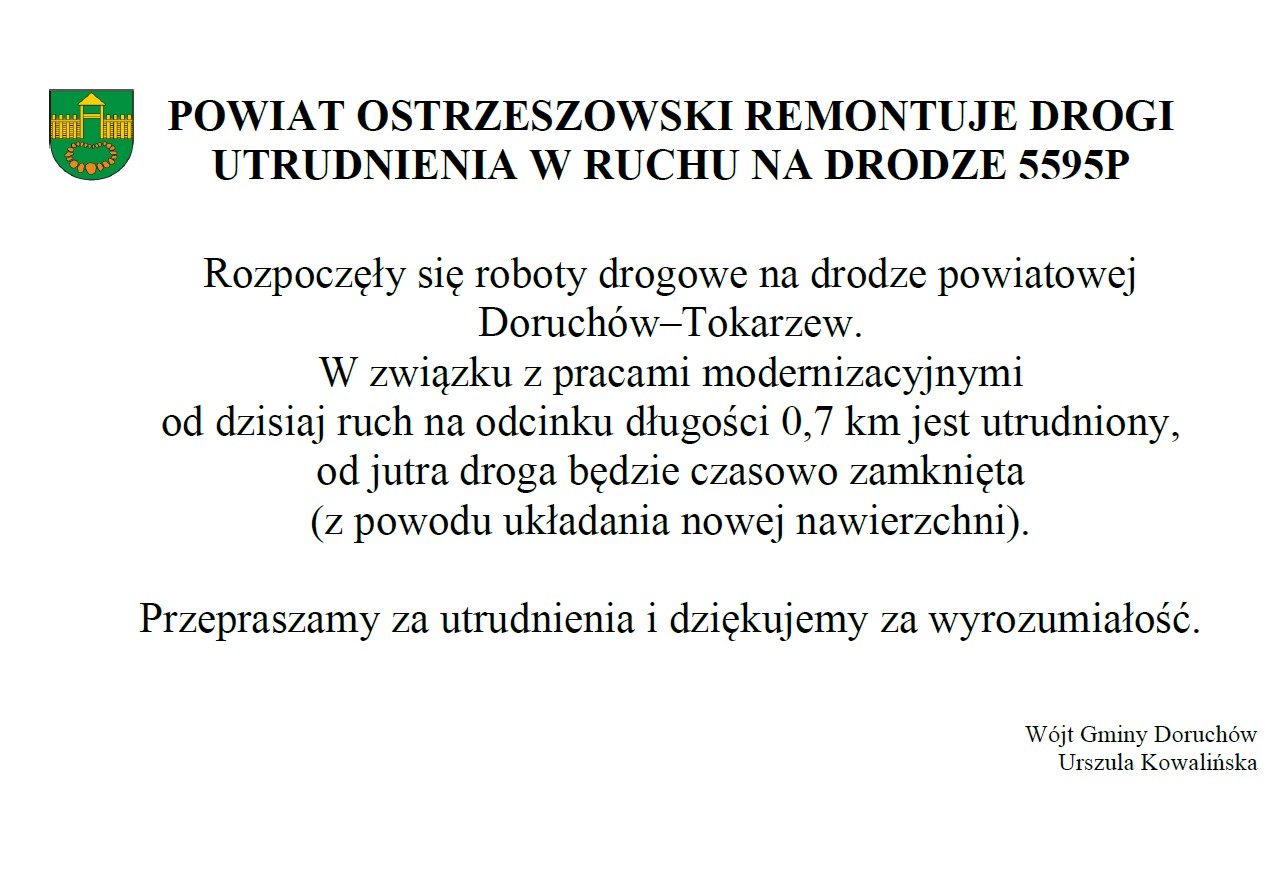 POWIAT OSTRZESZOWSKI REMONTUJE DROGI
UTRUDNIENIA W RUCHU NA DRODZE 5595P

Rozpoczęły się roboty drogowe na drodze powiatowej Doruchów–Tokarzew.
W związku z pracami modernizacyjnymi od dzisiaj ruch na odcinku długości 0,7 km jest utrudniony, od jutra droga będzie czasowo zamknięta (z powodu układania nowej nawierzchni).

Przepraszamy za utrudnienia i dziękujemy za wyrozumiałość.

Wójt Gminy Doruchów
Urszula Kowalińska